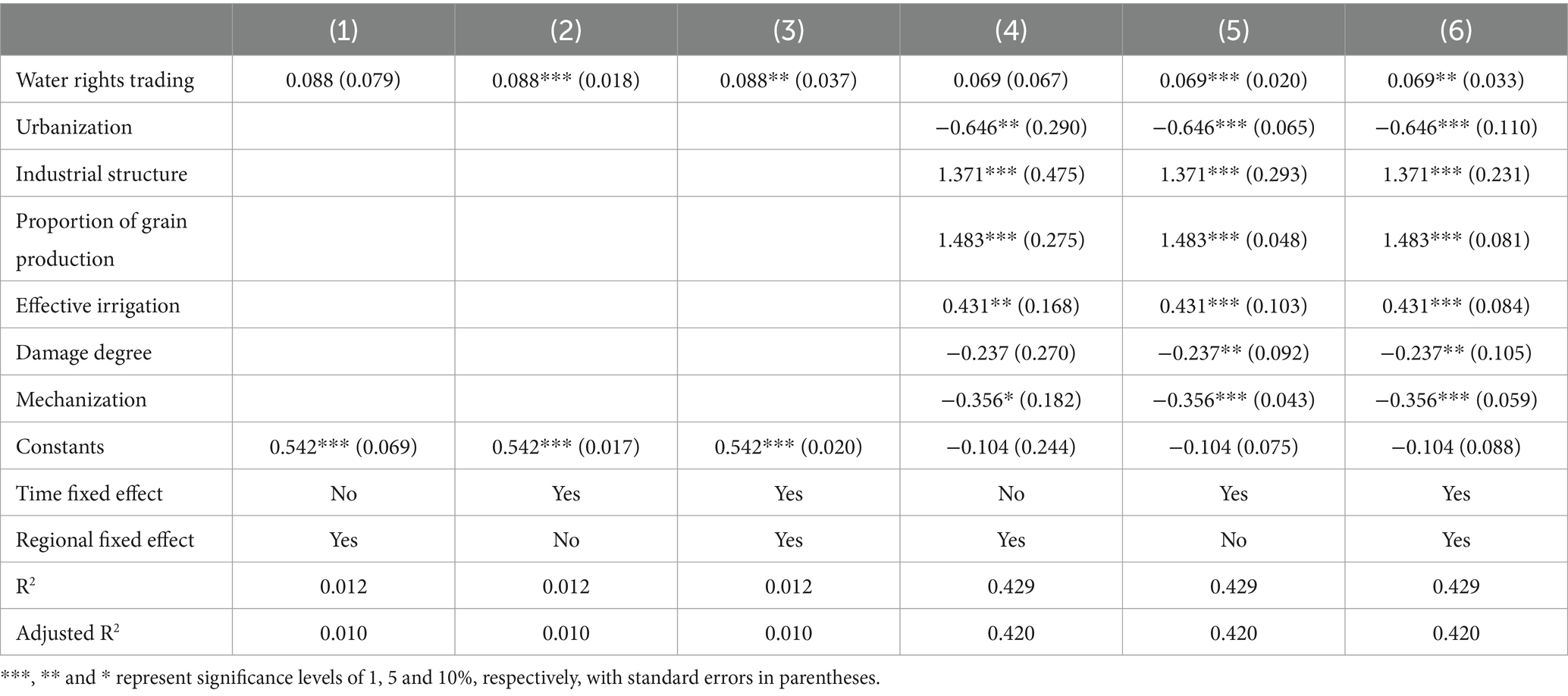 | | (1) | (2) | (3) | (4) | (5) | (6) |
|---|---|---|---|---|---|---|
| Water rights trading | 0.088 (0.079) | 0.088*** (0.018) | 0.088** (0.037) | 0.069 (0.067) | 0.069*** (0.020) | 0.069** (0.033) |
| Urbanization | | | | −0.646** (0.290) | −0.646*** (0.065) | −0.646*** (0.110) |
| Industrial structure | | | | 1.371*** (0.475) | 1.371*** (0.293) | 1.371*** (0.231) |
| Proportion of grain production | | | | 1.483*** (0.275) | 1.483*** (0.048) | 1.483*** (0.081) |
| Effective irrigation | | | | 0.431** (0.168) | 0.431*** (0.103) | 0.431*** (0.084) |
| Damage degree | | | | −0.237 (0.270) | −0.237** (0.092) | −0.237** (0.105) |
| Mechanization | | | | −0.356* (0.182) | −0.356*** (0.043) | −0.356*** (0.059) |
| Constants | 0.542*** (0.069) | 0.542*** (0.017) | 0.542*** (0.020) | −0.104 (0.244) | −0.104 (0.075) | −0.104 (0.088) |
| Time fixed effect | No | Yes | Yes | No | Yes | Yes |
| Regional fixed effect | Yes | No | Yes | Yes | No | Yes |
| $R^2$ | 0.012 | 0.012 | 0.012 | 0.429 | 0.429 | 0.429 |
| Adjusted $R^2$ | 0.010 | 0.010 | 0.010 | 0.420 | 0.420 | 0.420 |

***, ** and * represent significance levels of 1, 5 and 10%, respectively, with standard errors in parentheses.